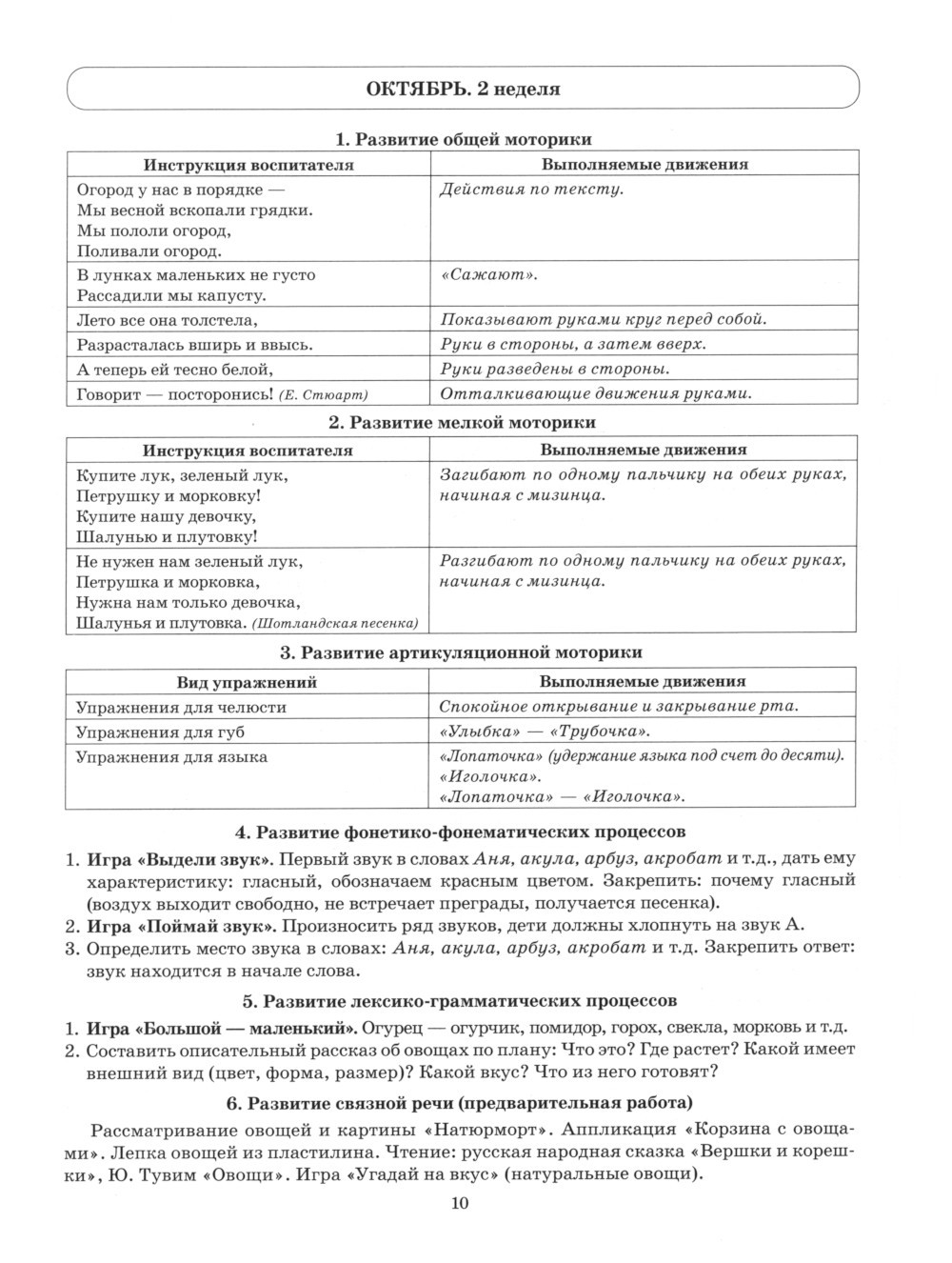 ОКТЯБРЬ. 2 неделя

1. Развитие общей моторики

| Инструкция воспитателя | Выполняемые движения |
|---|---|
| Огород у нас в порядке — Мы весной вскопали грядки. Мы пололи огород, Поливали огород. | Действия по тексту. |
| В лунках маленьких не густо Рассадили мы капусту. | «Сажают». |
| Лето все она толстела, | Показывают руками круг перед собой. |
| Разрасталась вширь и ввысь. | Руки в стороны, а затем вверх. |
| А теперь ей тесно белой, | Руки разведены в стороны. |
| Говорит — посторонись! (Е. Стюарт) | Отталкивающие движения руками. |

2. Развитие мелкой моторики

| Инструкция воспитателя | Выполняемые движения |
|---|---|
| Купите лук, зеленый лук, Петрушку и морковку! Купите нашу девочку, Шалунью и плутовку! | Загибают по одному пальчику на обеих руках, начиная с мизинца. |
| Не нужен нам зеленый лук, Петрушка и морковка, Нужна нам только девочка, Шалунья и плутовка. (Шотландская песенка) | Разгибают по одному пальчику на обеих руках, начиная с мизинца. |

3. Развитие артикуляционной моторики

| Вид упражнений | Выполняемые движения |
|---|---|
| Упражнения для челюсти | Спокойное открывание и закрывание рта. |
| Упражнения для губ | «Улыбка» — «Трубочка». |
| Упражнения для языка | «Лопаточка» (удержание языка под счет до десяти). «Иголочка». «Лопаточка» — «Иголочка». |

4. Развитие фонетико-фонематических процессов

1. Игра «Выдели звук». Первый звук в словах Аня, акула, арбуз, акробат и т.д., дать ему характеристику: гласный, обозначаем красным цветом. Закрепить: почему гласный (воздух выходит свободно, не встречает преграды, получается песенка).
2. Игра «Поймай звук». Произносить ряд звуков, дети должны хлопнуть на звук А.
3. Определить место звука в словах: Аня, акула, арбуз, акробат и т.д. Закрепить ответ: звук находится в начале слова.

5. Развитие лексико-грамматических процессов

1. Игра «Большой — маленький». Огурец — огурчик, помидор, горох, свекла, морковь и т.д.
2. Составить описательный рассказ об овощах по плану: Что это? Где растет? Какой имеет внешний вид (цвет, форма, размер)? Какой вкус? Что из него готовят?

6. Развитие связной речи (предварительная работа)

Рассматривание овощей и картины «Натюрморт». Аппликация «Корзина с овощами». Лепка овощей из пластилина. Чтение: русская народная сказка «Вершки и корешки», Ю. Тувим «Овощи». Игра «Угадай на вкус» (натуральные овощи).

10